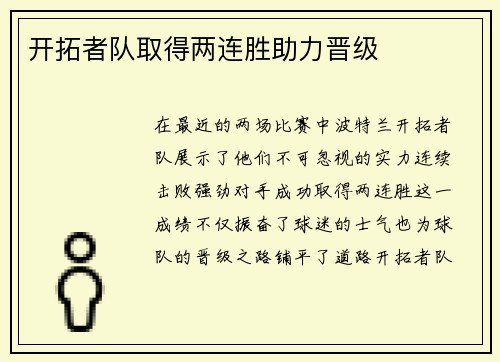 开拓者队取得两连胜助力晋级

在最近的两场比赛中波特兰开拓者队展示了他们不可忽视的实力连续击败强劲对手成功取得两连胜这一成绩不仅振奋了球迷的士气也为球队的晋级之路铺平了道路开拓者队